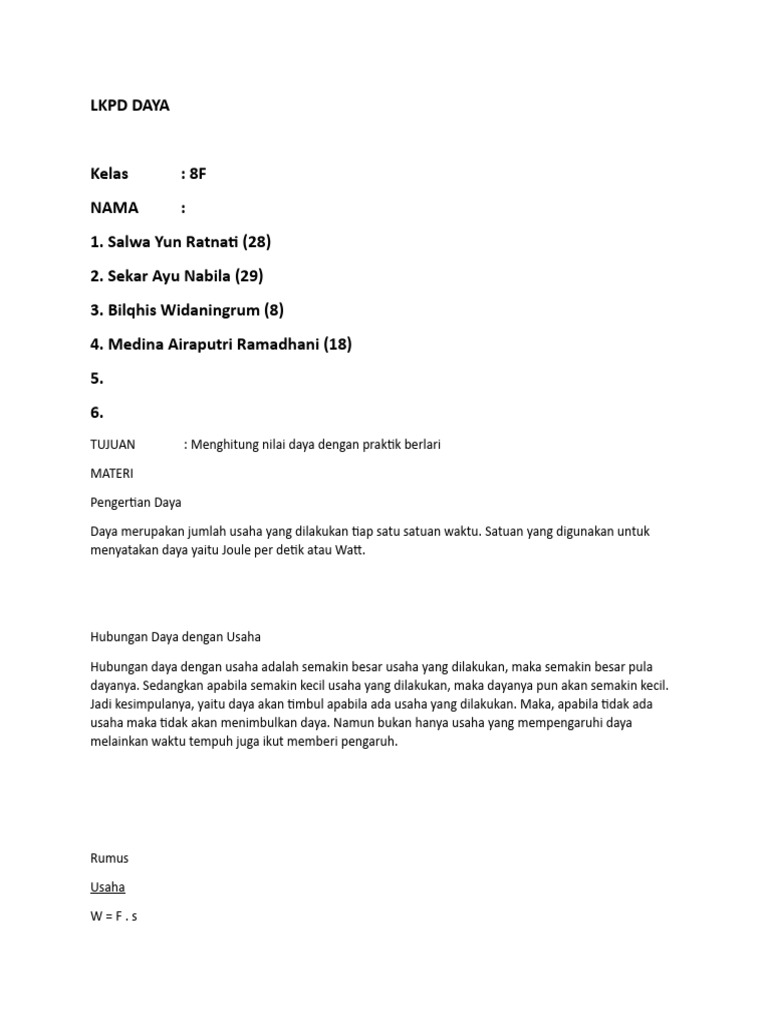 LKPD DAYA

Kelas : 8F

NAMA :

1. Salwa Yun Ratnati (28)

2. Sekar Ayu Nabila (29)

3. Bilqhis Widaningrum (8)

4. Medina Airaputri Ramadhani (18)

5.

6.

TUJUAN : Menghitung nilai daya dengan praktik berlari

MATERI

Pengertian Daya

Daya merupakan jumlah usaha yang dilakukan tiap satu satuan waktu. Satuan yang digunakan untuk menyatakan daya yaitu Joule per detik atau Watt.

Hubungan Daya dengan Usaha

Hubungan daya dengan usaha adalah semakin besar usaha yang dilakukan, maka semakin besar pula dayanya. Sedangkan apabila semakin kecil usaha yang dilakukan, maka dayanya pun akan semakin kecil. Jadi kesimpulanya, yaitu daya akan timbul apabila ada usaha yang dilakukan. Maka, apabila tidak ada usaha maka tidak akan menimbulkan daya. Namun bukan hanya usaha yang mempengaruhi daya melainkan waktu tempuh juga ikut memberi pengaruh.

Rumus

Usaha

$W = F . s$